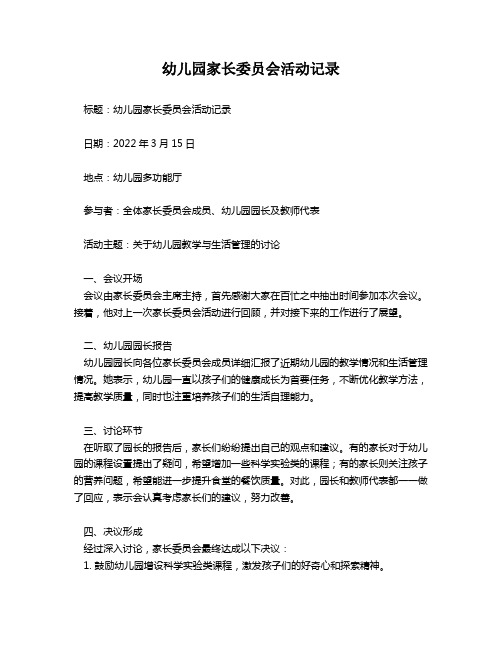 幼儿园家长委员会活动记录

标题：幼儿园家长委员会活动记录

日期：2022 年 3 月 15 日

地点：幼儿园多功能厅

参与者：全体家长委员会成员、幼儿园园长及教师代表

活动主题：关于幼儿园教学与生活管理的讨论

一、会议开场
会议由家长委员会主席主持，首先感谢大家在百忙之中抽出时间参加本次会议。接着，他对上一次家长委员会活动进行回顾，并对接下来的工作进行了展望。

二、幼儿园园长报告
幼儿园园长向各位家长委员会成员详细汇报了近期幼儿园的教学情况和生活管理情况。她表示，幼儿园一直以孩子们的健康成长为首要任务，不断优化教学方法，提高教学质量，同时也注重培养孩子们的生活自理能力。

三、讨论环节
在听取了园长的报告后，家长们纷纷提出自己的观点和建议。有的家长对于幼儿园的课程设置提出了疑问，希望增加一些科学实验类的课程；有的家长则关注孩子的营养问题，希望能进一步提升食堂的餐饮质量。对此，园长和教师代表都一一做了回应，表示会认真考虑家长们的建议，努力改善。

四、决议形成
经过深入讨论，家长委员会最终达成以下决议：
1. 鼓励幼儿园增设科学实验类课程，激发孩子们的好奇心和探索精神。